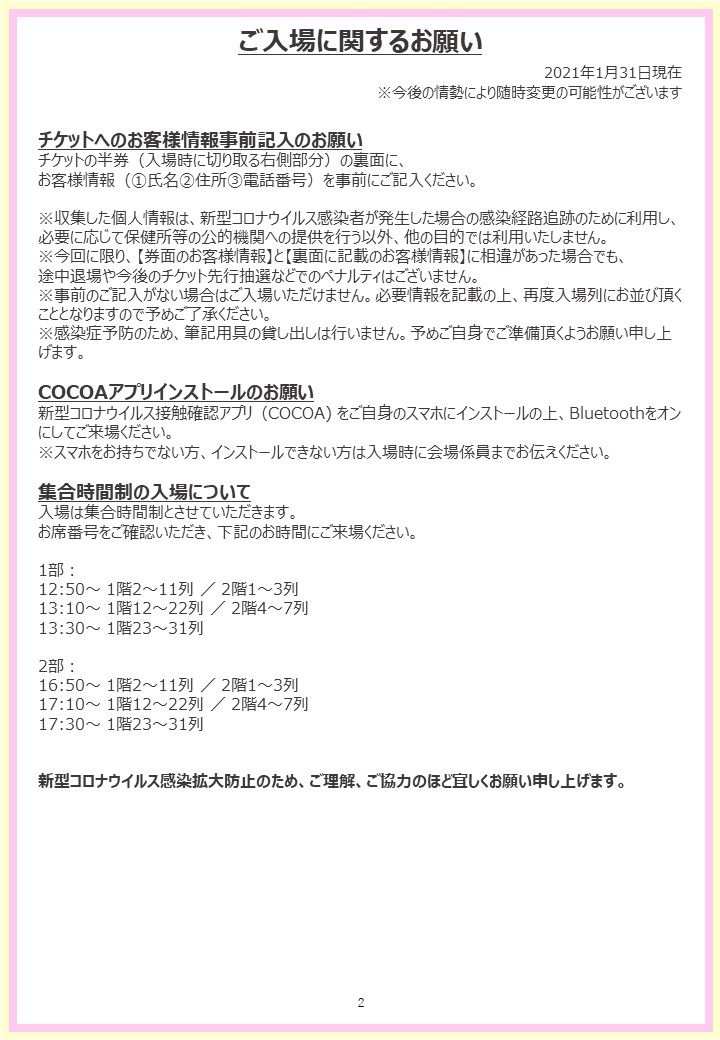 ご入場に関するお願い

2021年1月31日現在
※今後の情勢により随時変更の可能性がございます

チケットへのお客様情報事前記入のお願い
チケットの半券（入場時に切り取る右側部分）の裏面に、
お客様情報（①氏名②住所③電話番号）を事前にご記入ください。

※収集した個人情報は、新型コロナウイルス感染者が発生した場合の感染経路追跡のために利用し、必要に応じて保健所等の公的機関への提供を行う以外、他の目的では利用いたしません。
※今回に限り、【券面のお客様情報】と【裏面に記載のお客様情報】に相違があった場合でも、途中退場や今後のチケット先行抽選などでのペナルティはございません。
※事前のご記入がない場合はご入場いただけません。必要情報を記載の上、再度入場列にお並び頂くこととなりますので予めご了承ください。
※感染症予防のため、筆記用具の貸し出しは行いません。予めご自身でご準備頂くようお願い申し上げます。

COCOAアプリインストールのお願い
新型コロナウイルス接触確認アプリ（COCOA）をご自身のスマホにインストールの上、Bluetoothをオンにしてご来場ください。
※スマホをお持ちでない方、インストールできない方は入場時に会場係員までお伝えください。

集合時間制の入場について
入場は集合時間制とさせていただきます。
お席番号をご確認いただき、下記のお時間にご来場ください。

1部：
12:50～ 1階2～11列 ／ 2階1～3列
13:10～ 1階12～22列 ／ 2階4～7列
13:30～ 1階23～31列

2部：
16:50～ 1階2～11列 ／ 2階1～3列
17:10～ 1階12～22列 ／ 2階4～7列
17:30～ 1階23～31列

新型コロナウイルス感染拡大防止のため、ご理解、ご協力のほど宜しくお願い申し上げます。

2